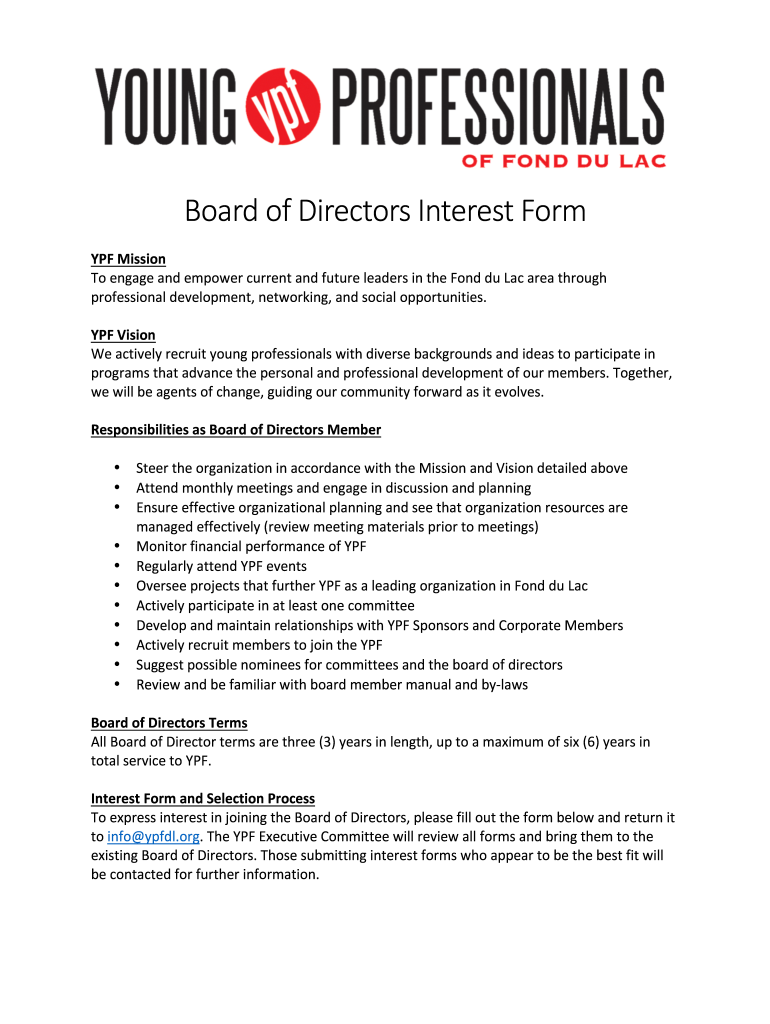 YOUNG ypf PROFESSIONALS
OF FOND DU LAC

Board of Directors Interest Form

YPF Mission
To engage and empower current and future leaders in the Fond du Lac area through professional development, networking, and social opportunities.

YPF Vision
We actively recruit young professionals with diverse backgrounds and ideas to participate in programs that advance the personal and professional development of our members. Together, we will be agents of change, guiding our community forward as it evolves.

Responsibilities as Board of Directors Member

• Steer the organization in accordance with the Mission and Vision detailed above
• Attend monthly meetings and engage in discussion and planning
• Ensure effective organizational planning and see that organization resources are managed effectively (review meeting materials prior to meetings)
• Monitor financial performance of YPF
• Regularly attend YPF events
• Oversee projects that further YPF as a leading organization in Fond du Lac
• Actively participate in at least one committee
• Develop and maintain relationships with YPF Sponsors and Corporate Members
• Actively recruit members to join the YPF
• Suggest possible nominees for committees and the board of directors
• Review and be familiar with board member manual and by-laws

Board of Directors Terms
All Board of Director terms are three (3) years in length, up to a maximum of six (6) years in total service to YPF.

Interest Form and Selection Process
To express interest in joining the Board of Directors, please fill out the form below and return it to info@ypfdl.org. The YPF Executive Committee will review all forms and bring them to the existing Board of Directors. Those submitting interest forms who appear to be the best fit will be contacted for further information.